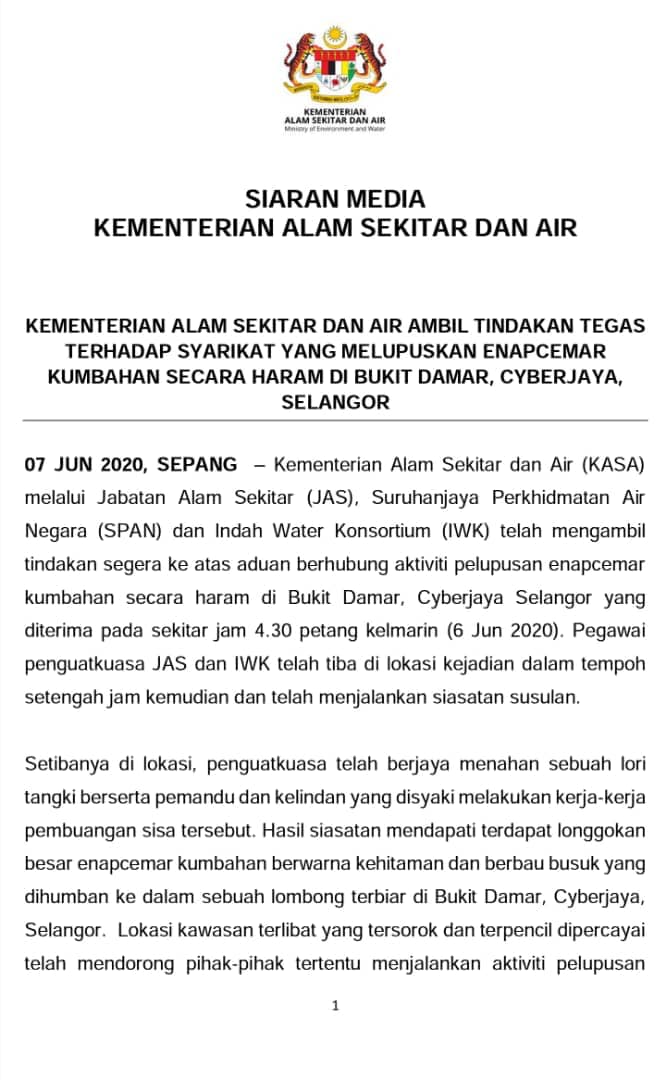 KEMENTERIAN
ALAM SEKITAR DAN AIR
Ministry of Environment and Water

SIARAN MEDIA
KEMENTERIAN ALAM SEKITAR DAN AIR

KEMENTERIAN ALAM SEKITAR DAN AIR AMBIL TINDAKAN TEGAS TERHADAP SYARIKAT YANG MELUPUSKAN ENAPCEMAR KUMBAHAN SECARA HARAM DI BUKIT DAMAR, CYBERJAYA, SELANGOR

07 JUN 2020, SEPANG – Kementerian Alam Sekitar dan Air (KASA) melalui Jabatan Alam Sekitar (JAS), Suruhanjaya Perkhidmatan Air Negara (SPAN) dan Indah Water Konsortium (IWK) telah mengambil tindakan segera ke atas aduan berhubung aktiviti pelupusan enapcemar kumbahan secara haram di Bukit Damar, Cyberjaya Selangor yang diterima pada sekitar jam 4.30 petang kelmarin (6 Jun 2020). Pegawai penguatkuasa JAS dan IWK telah tiba di lokasi kejadian dalam tempoh setengah jam kemudian dan telah menjalankan siasatan susulan.

Setibanya di lokasi, penguatkuasa telah berjaya menahan sebuah lori tangki berserta pemandu dan kelindan yang disyaki melakukan kerja-kerja pembuangan sisa tersebut. Hasil siasatan mendapati terdapat longgokan besar enapcemar kumbahan berwarna kehitaman dan berbau busuk yang dihumban ke dalam sebuah lombong terbiar di Bukit Damar, Cyberjaya, Selangor. Lokasi kawasan terlibat yang tersorok dan terpencil dipercayai telah mendorong pihak-pihak tertentu menjalankan aktiviti pelupusan

1